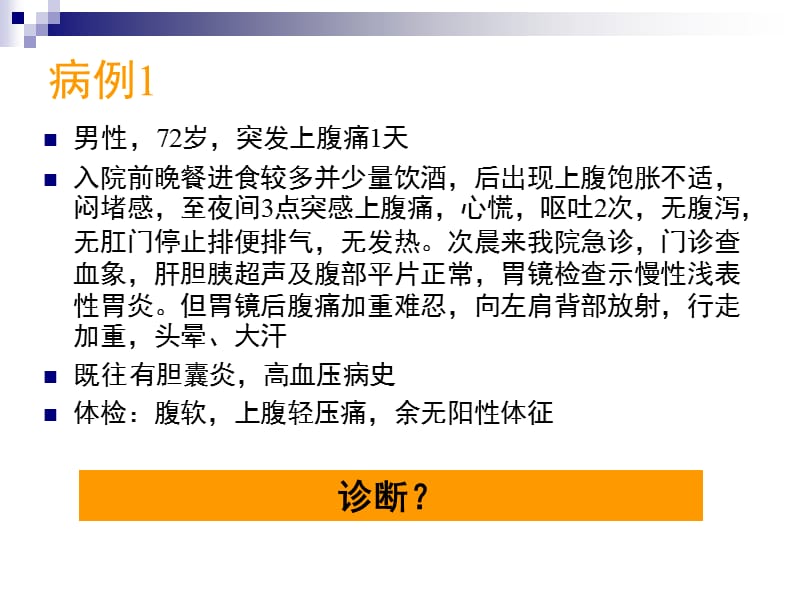 病例1

- 男性，72岁，突发上腹痛1天
- 入院前晚餐进食较多并少量饮酒，后出现上腹饱胀不适，闷堵感，至夜间3点突感上腹痛，心慌，呕吐2次，无腹泻，无肛门停止排便排气，无发热。次晨来我院急诊，门诊查血象，肝胆胰超声及腹部平片正常，胃镜检查示慢性浅表性胃炎。但胃镜后腹痛加重难忍，向左肩背部放射，行走加重，头晕、大汗
- 既往有胆囊炎，高血压病史
- 体检：腹软，上腹轻压痛，余无阳性体征

诊断？